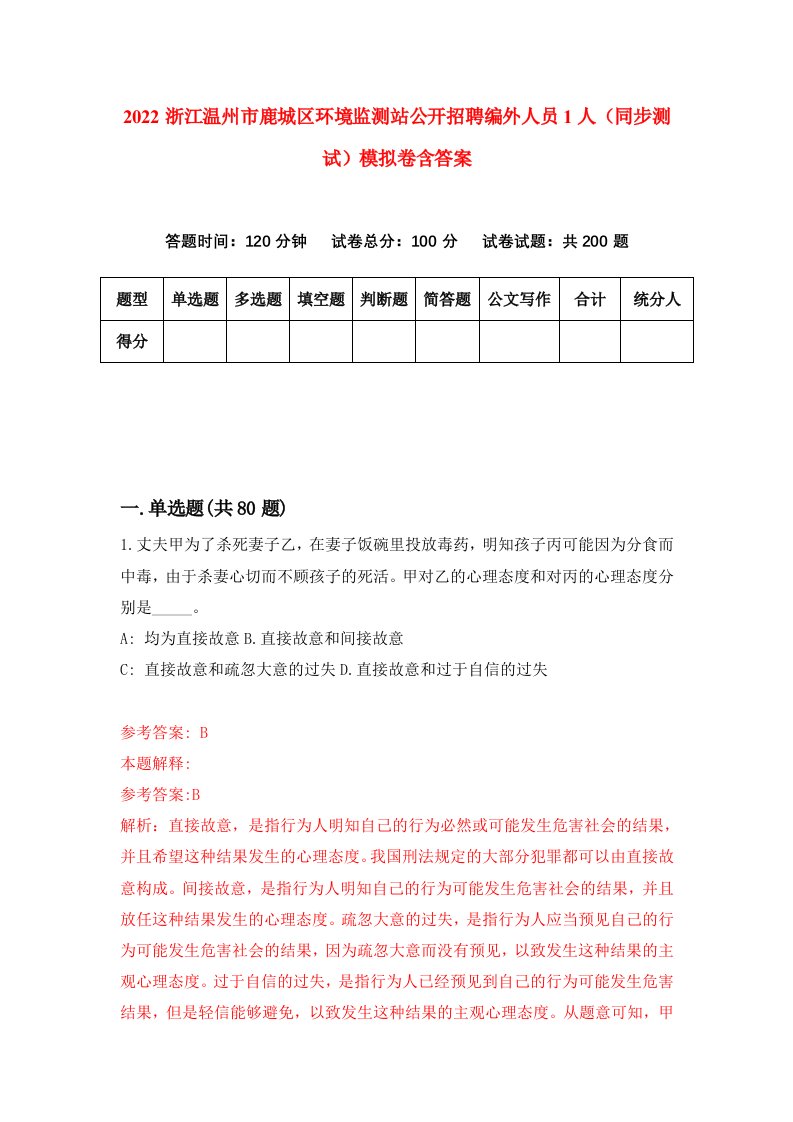 2022 浙江温州市鹿城区环境监测站公开招聘编外人员 1 人（同步测试）模拟卷含答案

答题时间：120 分钟　试卷总分：100 分　试卷试题：共 200 题

| 题型 | 单选题 | 多选题 | 填空题 | 判断题 | 简答题 | 公文写作 | 合计 | 统分人 |
|---|---|---|---|---|---|---|---|---|
| 得分 | | | | | | | | |

一.单选题(共 80 题)

1.丈夫甲为了杀死妻子乙，在妻子饭碗里投放毒药，明知孩子丙可能因为分食而中毒，由于杀妻心切而不顾孩子的死活。甲对乙的心理态度和对丙的心理态度分别是_____。

A: 均为直接故意 B.直接故意和间接故意

C: 直接故意和疏忽大意的过失 D.直接故意和过于自信的过失

参考答案: B

本题解释:

参考答案:B

解析：直接故意，是指行为人明知自己的行为必然或可能发生危害社会的结果，并且希望这种结果发生的心理态度。我国刑法规定的大部分犯罪都可以由直接故意构成。间接故意，是指行为人明知自己的行为可能发生危害社会的结果，并且放任这种结果发生的心理态度。疏忽大意的过失，是指行为人应当预见自己的行为可能发生危害社会的结果，因为疏忽大意而没有预见，以致发生这种结果的主观心理态度。过于自信的过失，是指行为人已经预见到自己的行为可能发生危害结果，但是轻信能够避免，以致发生这种结果的主观心理态度。从题意可知，甲